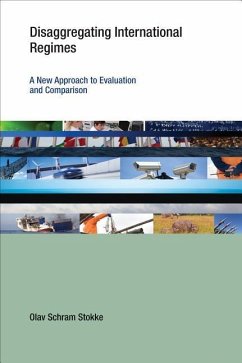 Disaggregating International Regimes

A New Approach to Evaluation and Comparison

Olav Schram Stokke